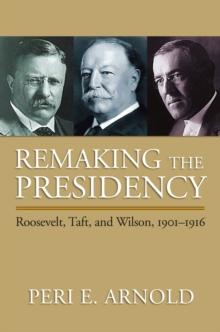 REMAKING THE PRESIDENCY

Roosevelt, Taft, and Wilson, 1901–1916

PERI E. ARNOLD